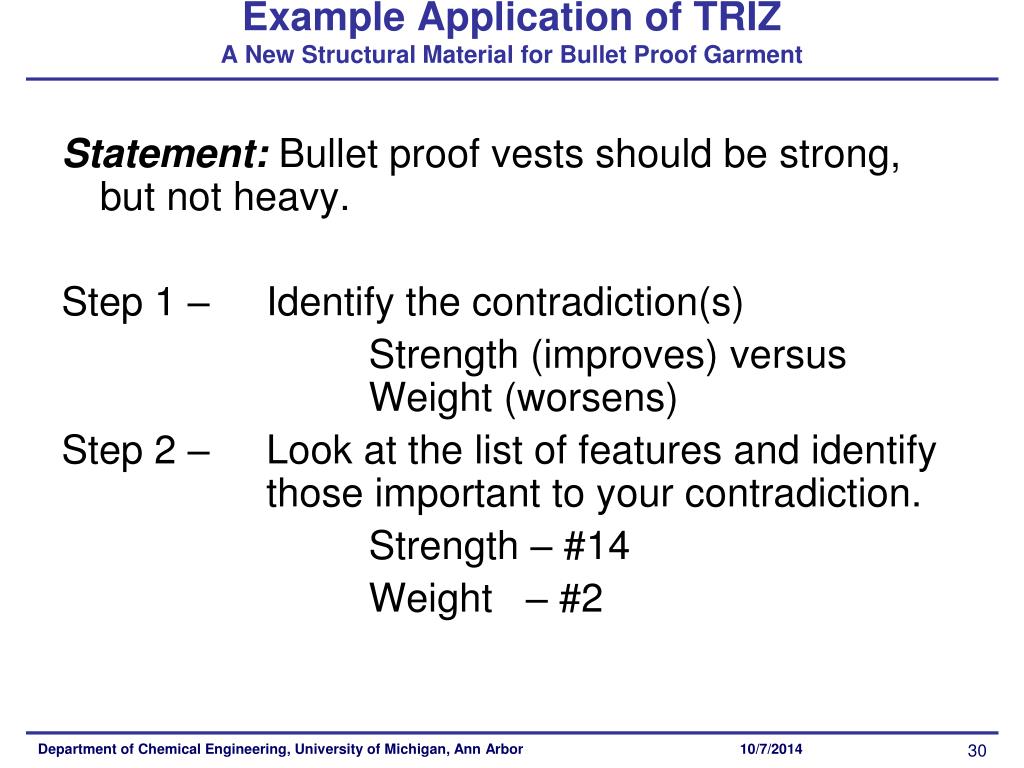 Example Application of TRIZ
A New Structural Material for Bullet Proof Garment

Statement: Bullet proof vests should be strong, but not heavy.

Step 1 – Identify the contradiction(s)
Strength (improves) versus
Weight (worsens)
Step 2 – Look at the list of features and identify those important to your contradiction.
Strength – #14
Weight – #2

Department of Chemical Engineering, University of Michigan, Ann Arbor
10/7/2014
30